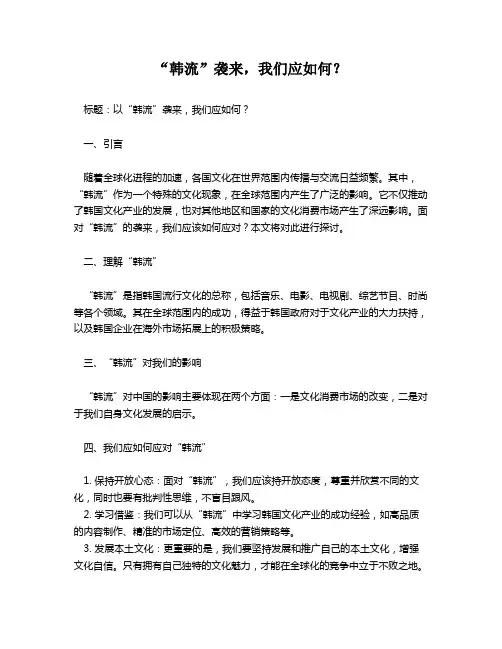 “韩流”袭来，我们应如何？

标题：以“韩流”袭来，我们应如何？

一、引言

随着全球化进程的加速，各国文化在世界范围内传播与交流日益频繁。其中，“韩流”作为一个特殊的文化现象，在全球范围内产生了广泛的影响。它不仅推动了韩国文化产业的发展，也对其他地区和国家的文化消费市场产生了深远影响。面对“韩流”的袭来，我们应该如何应对？本文将对此进行探讨。

二、理解“韩流”

“韩流”是指韩国流行文化的总称，包括音乐、电影、电视剧、综艺节目、时尚等各个领域。其在全球范围内的成功，得益于韩国政府对于文化产业的大力扶持，以及韩国企业在海外市场拓展上的积极策略。

三、“韩流”对我们的影响

“韩流”对中国的影响主要体现在两个方面：一是文化消费市场的改变，二是对于我们自身文化发展的启示。

四、我们应如何应对“韩流”

1. 保持开放心态：面对“韩流”，我们应该持开放态度，尊重并欣赏不同的文化，同时也要有批判性思维，不盲目跟风。
2. 学习借鉴：我们可以从“韩流”中学习韩国文化产业的成功经验，如高品质的内容制作、精准的市场定位、高效的营销策略等。
3. 发展本土文化：更重要的是，我们要坚持发展和推广自己的本土文化，增强文化自信。只有拥有自己独特的文化魅力，才能在全球化的竞争中立于不败之地。